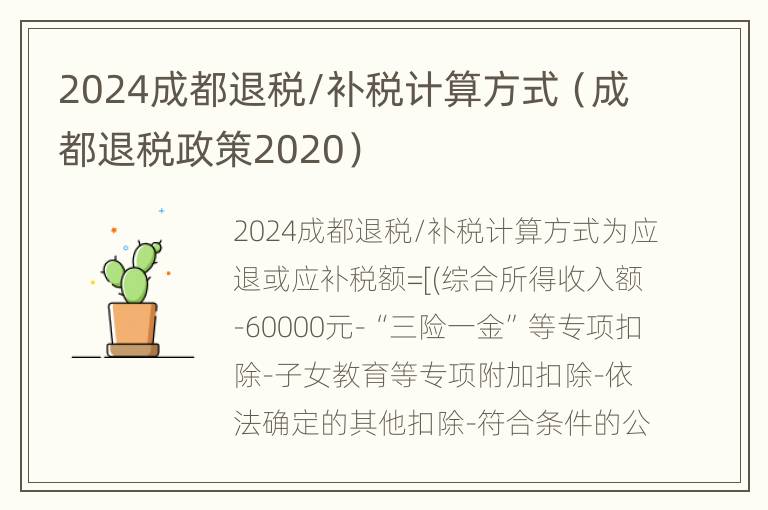 2024成都退税/补税计算方式（成都退税政策2020）

2024成都退税/补税计算方式为应退或应补税额=[(综合所得收入额-60000元-“三险一金”等专项扣除-子女教育等专项附加扣除-依法确定的其他扣除-符合条件的公